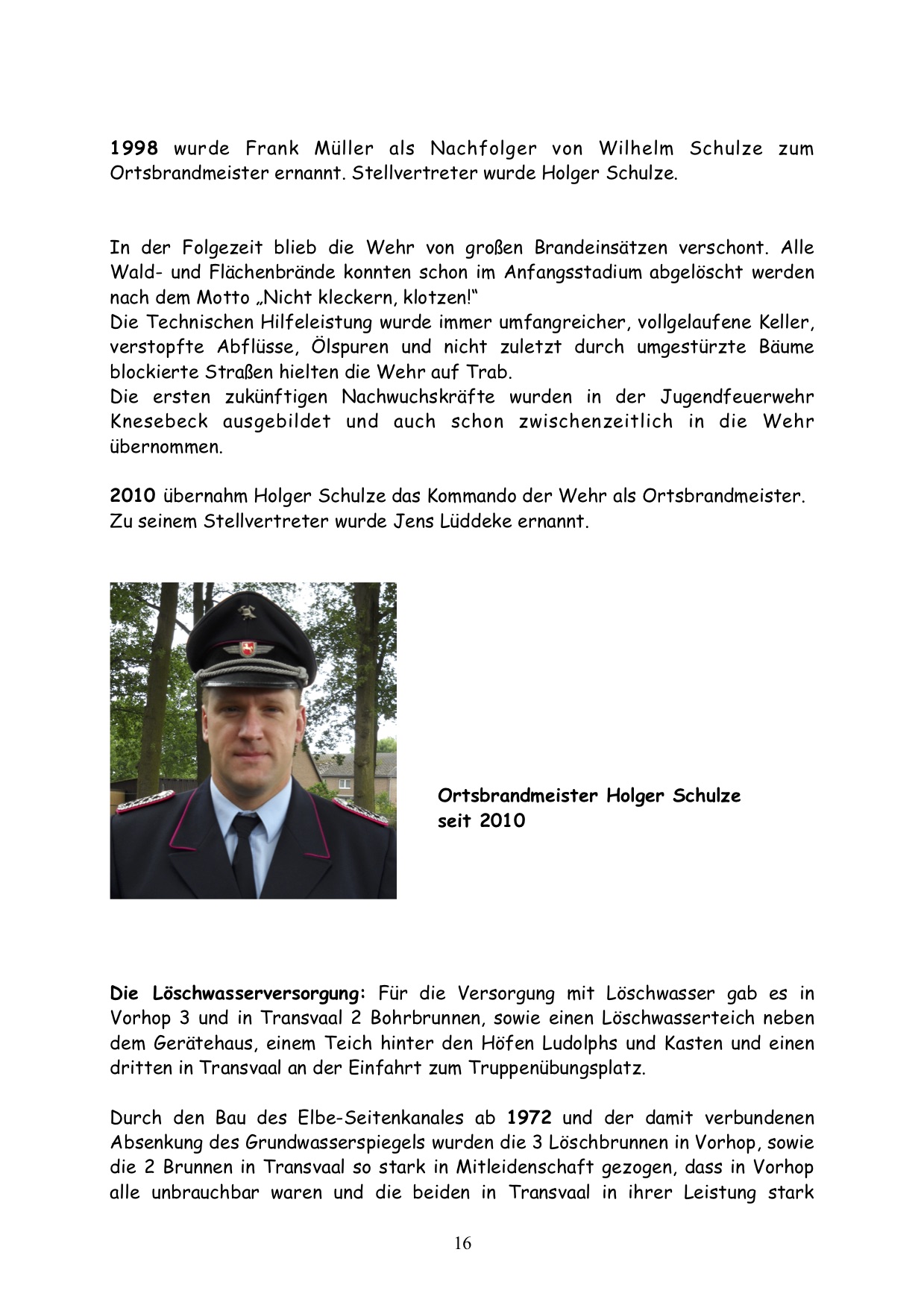 1998 wurde Frank Müller als Nachfolger von Wilhelm Schulze zum Ortsbrandmeister ernannt. Stellvertreter wurde Holger Schulze.

In der Folgezeit blieb die Wehr von großen Brandeinsätzen verschont. Alle Wald- und Flächenbrände konnten schon im Anfangsstadium abgelöscht werden nach dem Motto „Nicht kleckern, klotzen!“
Die Technischen Hilfeleistung wurde immer umfangreicher, vollgelaufene Keller, verstopfte Abflüsse, Ölspuren und nicht zuletzt durch umgestürzte Bäume blockierte Straßen hielten die Wehr auf Trab.
Die ersten zukünftigen Nachwuchskräfte wurden in der Jugendfeuerwehr Knesebeck ausgebildet und auch schon zwischenzeitlich in die Wehr übernommen.

2010 übernahm Holger Schulze das Kommando der Wehr als Ortsbrandmeister.
Zu seinem Stellvertreter wurde Jens Lüddeke ernannt.

Ortsbrandmeister Holger Schulze
seit 2010

Die Löschwasserversorgung: Für die Versorgung mit Löschwasser gab es in Vorhop 3 und in Transvaal 2 Bohrbrunnen, sowie einen Löschwasserteich neben dem Gerätehaus, einem Teich hinter den Höfen Ludolphs und Kasten und einen dritten in Transvaal an der Einfahrt zum Truppenübungsplatz.

Durch den Bau des Elbe-Seitenkanales ab 1972 und der damit verbundenen Absenkung des Grundwasserspiegels wurden die 3 Löschbrunnen in Vorhop, sowie die 2 Brunnen in Transvaal so stark in Mitleidenschaft gezogen, dass in Vorhop alle unbrauchbar waren und die beiden in Transvaal in ihrer Leistung stark

16